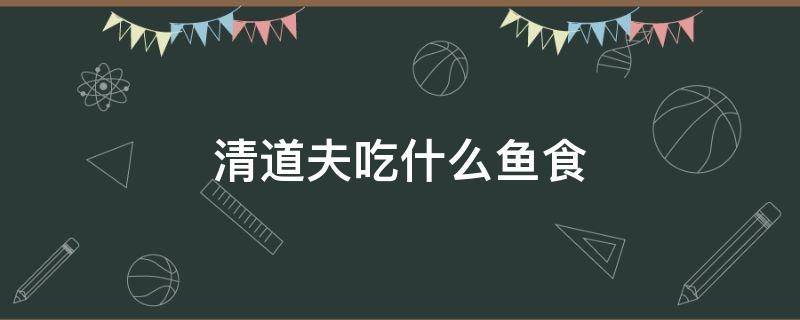 清道夫吃什么鱼食